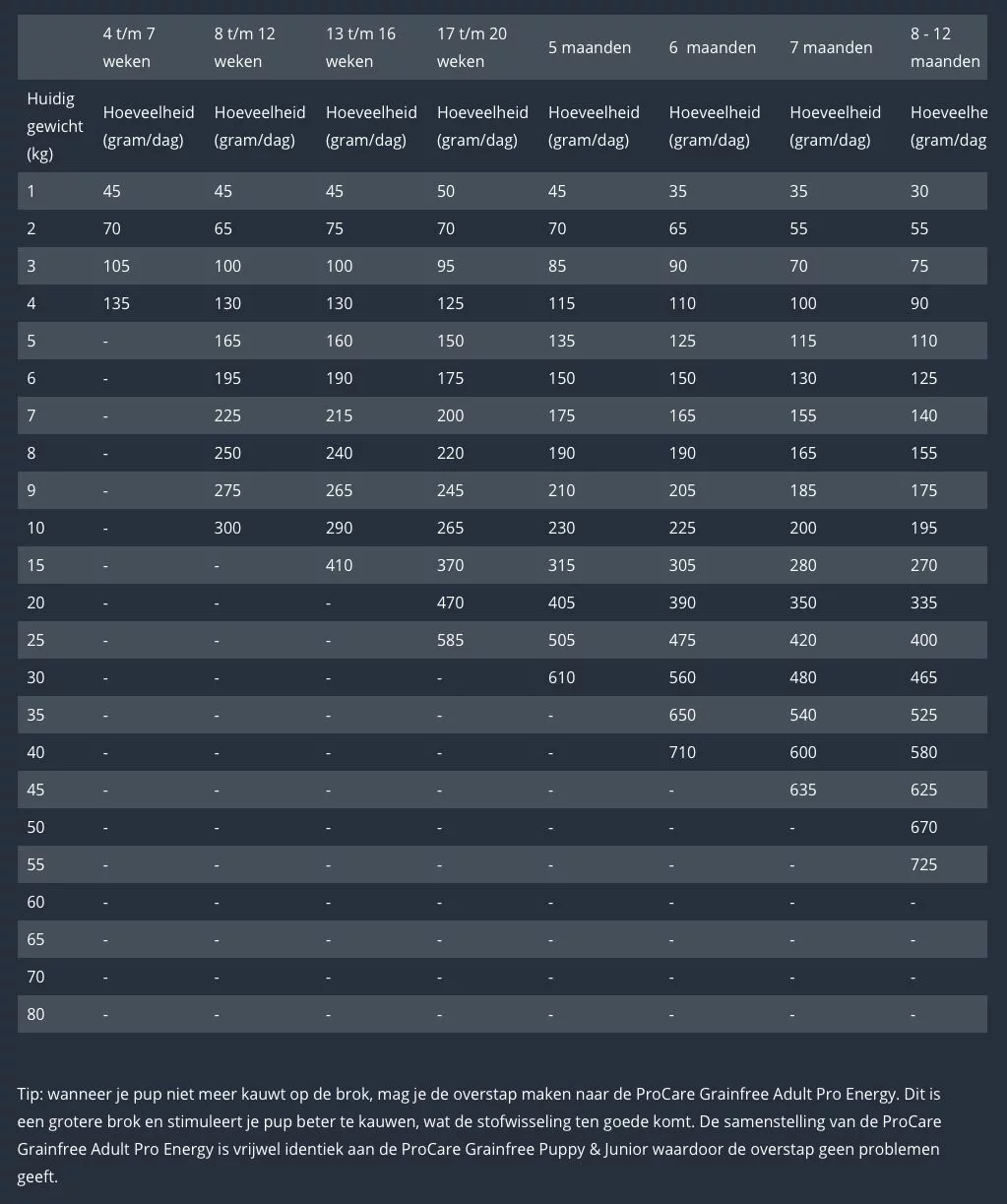 | | 4 t/m 7 weken | 8 t/m 12 weken | 13 t/m 16 weken | 17 t/m 20 weken | 5 maanden | 6 maanden | 7 maanden | 8 - 12 maanden |
|---|---|---|---|---|---|---|---|---|
| Huidig gewicht (kg) | Hoeveelheid (gram/dag) | Hoeveelheid (gram/dag) | Hoeveelheid (gram/dag) | Hoeveelheid (gram/dag) | Hoeveelheid (gram/dag) | Hoeveelheid (gram/dag) | Hoeveelheid (gram/dag) | Hoeveelhe (gram/dag |
| 1 | 45 | 45 | 45 | 50 | 45 | 35 | 35 | 30 |
| 2 | 70 | 65 | 75 | 70 | 70 | 65 | 55 | 55 |
| 3 | 105 | 100 | 100 | 95 | 85 | 90 | 70 | 75 |
| 4 | 135 | 130 | 130 | 125 | 115 | 110 | 100 | 90 |
| 5 | - | 165 | 160 | 150 | 135 | 125 | 115 | 110 |
| 6 | - | 195 | 190 | 175 | 150 | 150 | 130 | 125 |
| 7 | - | 225 | 215 | 200 | 175 | 165 | 155 | 140 |
| 8 | - | 250 | 240 | 220 | 190 | 190 | 165 | 155 |
| 9 | - | 275 | 265 | 245 | 210 | 205 | 185 | 175 |
| 10 | - | 300 | 290 | 265 | 230 | 225 | 200 | 195 |
| 15 | - | - | 410 | 370 | 315 | 305 | 280 | 270 |
| 20 | - | - | - | 470 | 405 | 390 | 350 | 335 |
| 25 | - | - | - | 585 | 505 | 475 | 420 | 400 |
| 30 | - | - | - | - | 610 | 560 | 480 | 465 |
| 35 | - | - | - | - | - | 650 | 540 | 525 |
| 40 | - | - | - | - | - | 710 | 600 | 580 |
| 45 | - | - | - | - | - | - | 635 | 625 |
| 50 | - | - | - | - | - | - | - | 670 |
| 55 | - | - | - | - | - | - | - | 725 |
| 60 | - | - | - | - | - | - | - | - |
| 65 | - | - | - | - | - | - | - | - |
| 70 | - | - | - | - | - | - | - | - |
| 80 | - | - | - | - | - | - | - | - |

Tip: wanneer je pup niet meer kauwt op de brok, mag je de overstap maken naar de ProCare Grainfree Adult Pro Energy. Dit is een grotere brok en stimuleert je pup beter te kauwen, wat de stofwisseling ten goede komt. De samenstelling van de ProCare Grainfree Adult Pro Energy is vrijwel identiek aan de ProCare Grainfree Puppy & Junior waardoor de overstap geen problemen geeft.